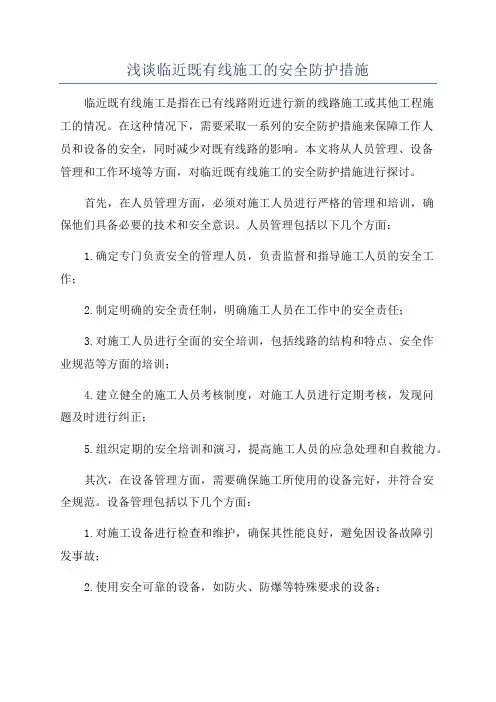 浅谈临近既有线施工的安全防护措施

临近既有线施工是指在已有线路附近进行新的线路施工或其他工程施工的情况。在这种情况下，需要采取一系列的安全防护措施来保障工作人员和设备的安全，同时减少对既有线路的影响。本文将从人员管理、设备管理和工作环境等方面，对临近既有线施工的安全防护措施进行探讨。

首先，在人员管理方面，必须对施工人员进行严格的管理和培训，确保他们具备必要的技术和安全意识。人员管理包括以下几个方面：

1.确定专门负责安全的管理人员，负责监督和指导施工人员的安全工作；

2.制定明确的安全责任制，明确施工人员在工作中的安全责任；

3.对施工人员进行全面的安全培训，包括线路的结构和特点、安全作业规范等方面的培训；

4.建立健全的施工人员考核制度，对施工人员进行定期考核，发现问题及时进行纠正；

5.组织定期的安全培训和演习，提高施工人员的应急处理和自救能力。

其次，在设备管理方面，需要确保施工所使用的设备完好，并符合安全规范。设备管理包括以下几个方面：

1.对施工设备进行检查和维护，确保其性能良好，避免因设备故障引发事故；

2.使用安全可靠的设备，如防火、防爆等特殊要求的设备；